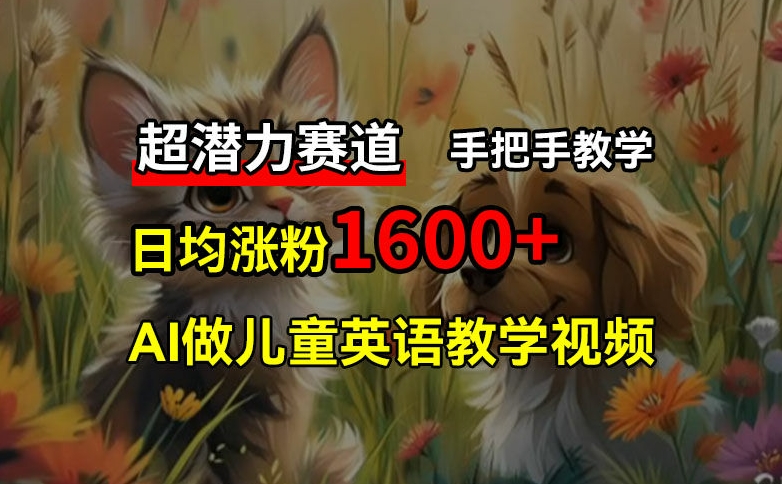 超潜力赛道 手把手教学

日均涨粉1600+

AI做儿童英语教学视频